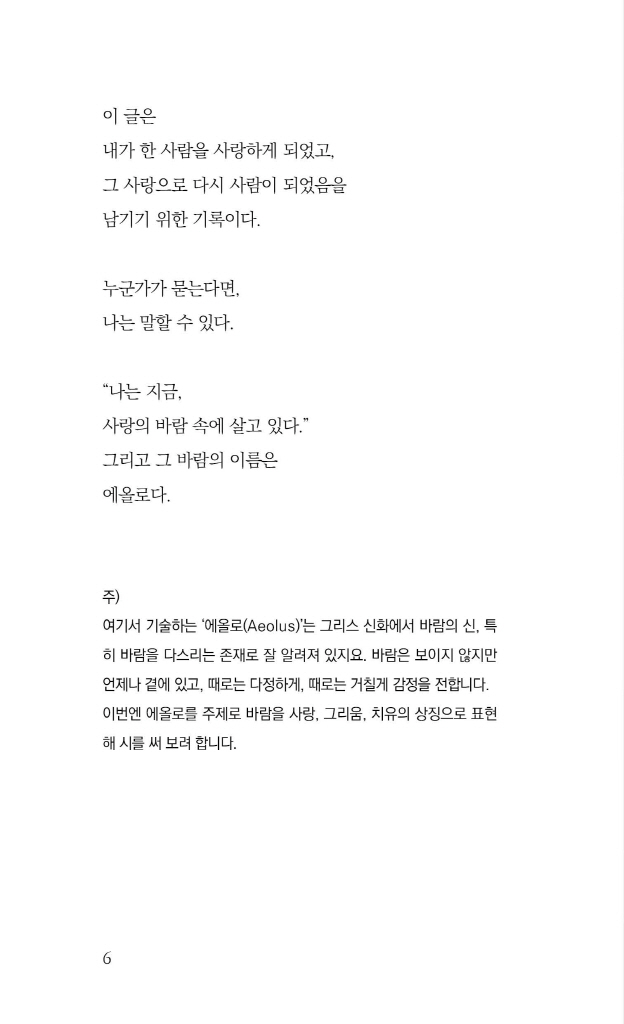 이 글은
내가 한 사람을 사랑하게 되었고,
그 사랑으로 다시 사람이 되었음을
남기기 위한 기록이다.

누군가가 묻는다면,
나는 말할 수 있다.

“나는 지금,
사랑의 바람 속에 살고 있다.”
그리고 그 바람의 이름은
에올로다.

주)
여기서 기술하는 ‘에올로(Aeolus)’는 그리스 신화에서 바람의 신, 특히 바람을 다스리는 존재로 잘 알려져 있지요. 바람은 보이지 않지만 언제나 곁에 있고, 때로는 다정하게, 때로는 거칠게 감정을 전합니다. 이번엔 에올로를 주제로 바람을 사랑, 그리움, 치유의 상징으로 표현해 시를 써 보려 합니다.

6